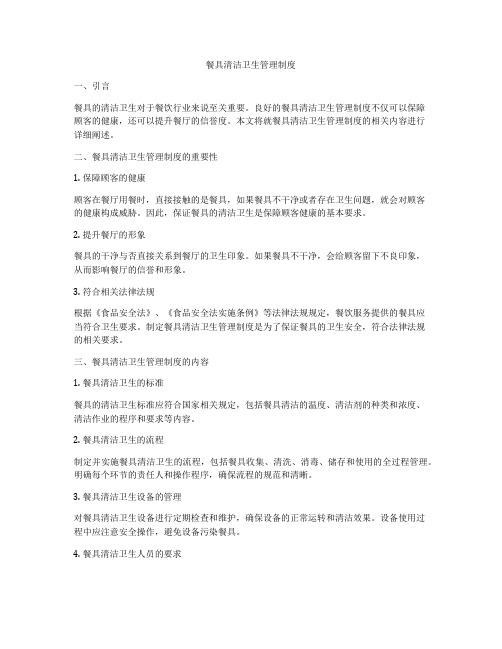 餐具清洁卫生管理制度

一、引言

餐具的清洁卫生对于餐饮行业来说至关重要。良好的餐具清洁卫生管理制度不仅可以保障顾客的健康，还可以提升餐厅的信誉度。本文将就餐具清洁卫生管理制度的相关内容进行详细阐述。

二、餐具清洁卫生管理制度的重要性

1. 保障顾客的健康

顾客在餐厅用餐时，直接接触的是餐具，如果餐具不干净或者存在卫生问题，就会对顾客的健康构成威胁。因此，保证餐具的清洁卫生是保障顾客健康的基本要求。

2. 提升餐厅的形象

餐具的干净与否直接关系到餐厅的卫生印象。如果餐具不干净，会给顾客留下不良印象，从而影响餐厅的信誉和形象。

3. 符合相关法律法规

根据《食品安全法》、《食品安全法实施条例》等法律法规规定，餐饮服务提供的餐具应当符合卫生要求。制定餐具清洁卫生管理制度是为了保证餐具的卫生安全，符合法律法规的相关要求。

三、餐具清洁卫生管理制度的内容

1. 餐具清洁卫生的标准

餐具的清洁卫生标准应符合国家相关规定，包括餐具清洁的温度、清洁剂的种类和浓度、清洁作业的程序和要求等内容。

2. 餐具清洁卫生的流程

制定并实施餐具清洁卫生的流程，包括餐具收集、清洗、消毒、储存和使用的全过程管理。明确每个环节的责任人和操作程序，确保流程的规范和清晰。

3. 餐具清洁卫生设备的管理

对餐具清洁卫生设备进行定期检查和维护，确保设备的正常运转和清洁效果。设备使用过程中应注意安全操作，避免设备污染餐具。

4. 餐具清洁卫生人员的要求